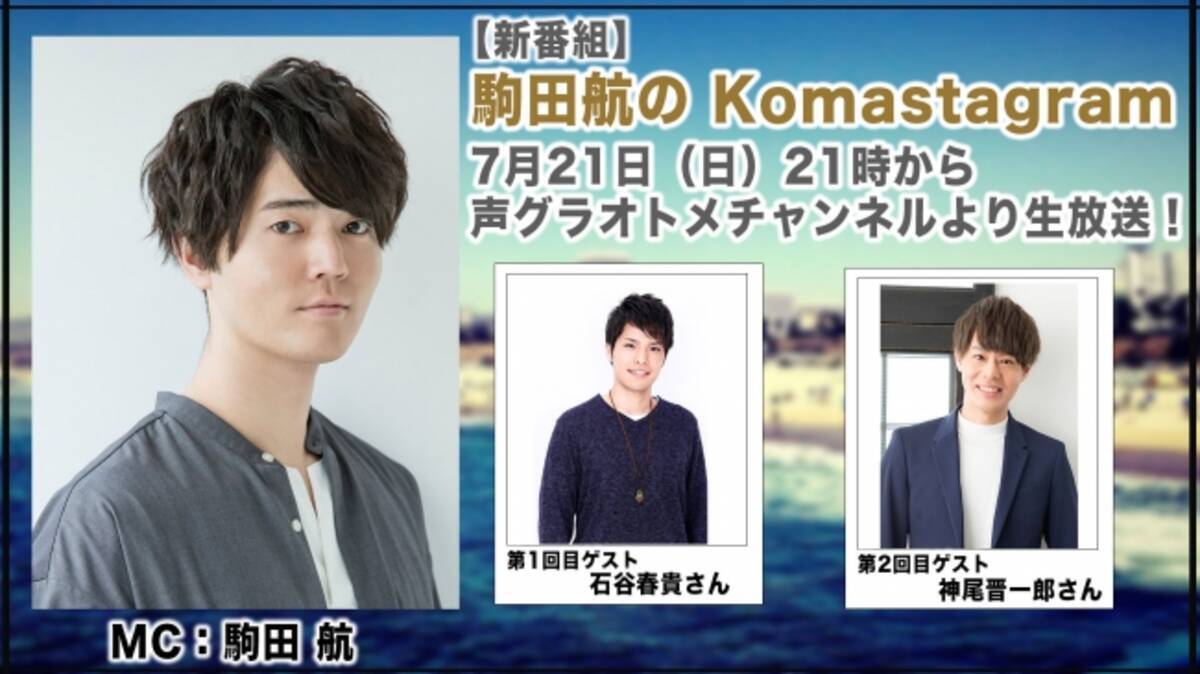 【新番組】
駒田航の Komastagram
7月21日（日）21時から
声グラオトメチャンネルより生放送！

第1回目ゲスト
石谷春貴さん

第2回目ゲスト
神尾晋一郎さん

MC：駒田 航